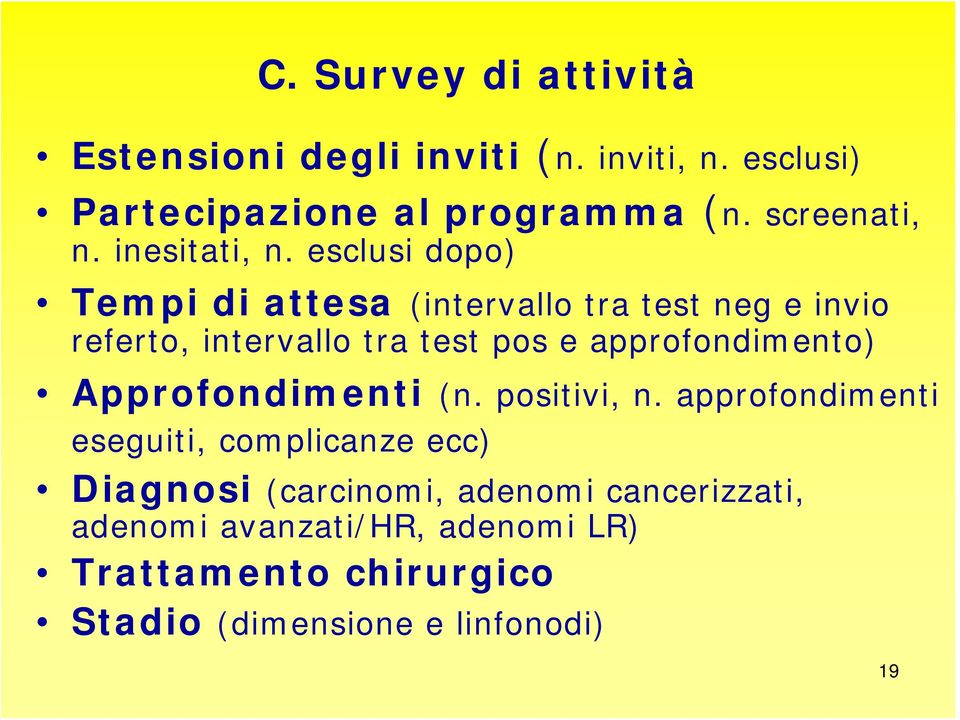 C. Survey di attività

• Estensioni degli inviti (n. inviti, n. esclusi)
• Partecipazione al programma (n. screenati, n. inesitati, n. esclusi dopo)
• Tempi di attesa (intervallo tra test neg e invio referto, intervallo tra test pos e approfondimento)
• Approfondimenti (n. positivi, n. approfondimenti eseguiti, complicanze ecc)
• Diagnosi (carcinomi, adenomi cancerizzati, adenomi avanzati/HR, adenomi LR)
• Trattamento chirurgico
• Stadio (dimensione e linfonodi)

19